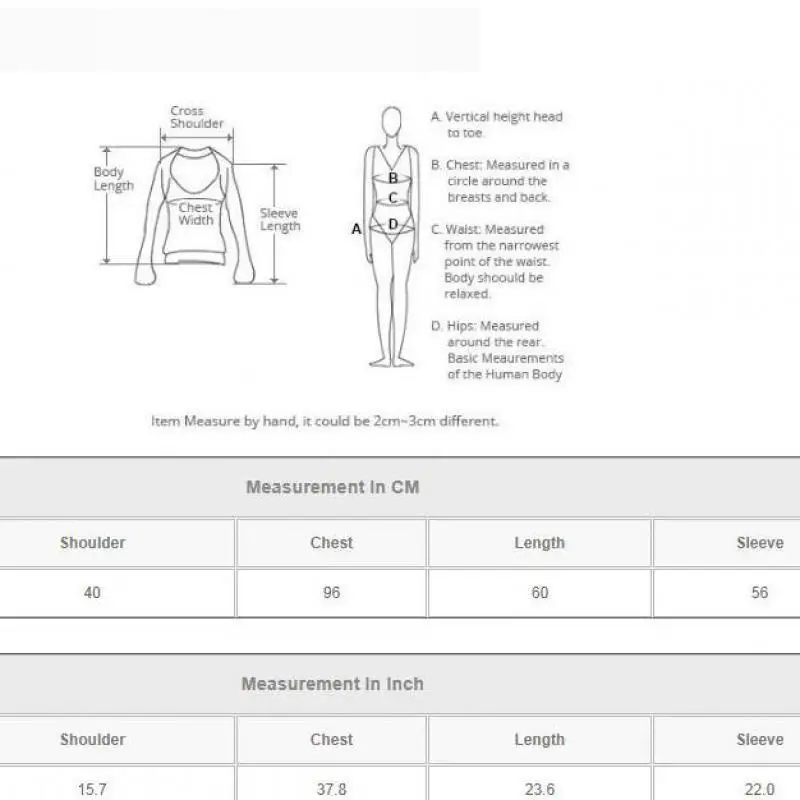 Cross Shoulder

Body Length

Chest Width

Sleeve Length

A

B

C

D

A. Vertical height head to toe.

B. Chest: Measured in a circle around the breasts and back.

C. Waist: Measured from the narrowest point of the waist. Body shoould be relaxed.

D. Hips: Measured around the rear. Basic Meaurements of the Human Body

Item Measure by hand, it could be 2cm~3cm different.

Measurement In CM

| Shoulder | Chest | Length | Sleeve |
|---|---|---|---|
| 40 | 96 | 60 | 56 |

Measurement In Inch

| Shoulder | Chest | Length | Sleeve |
|---|---|---|---|
| 15.7 | 37.8 | 23.6 | 22.0 |